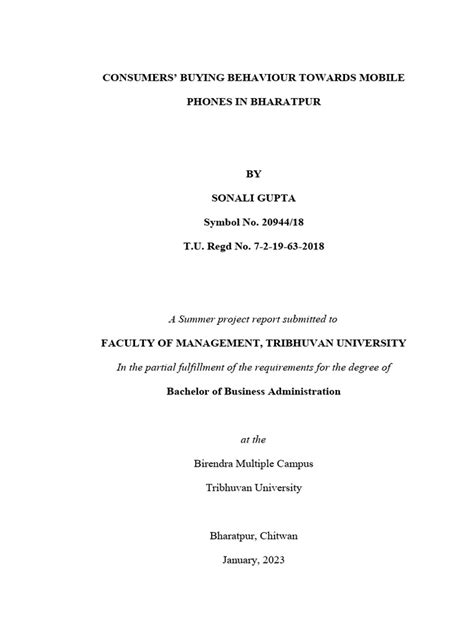 CONSUMERS' BUYING BEHAVIOUR TOWARDS MOBILE PHONES IN BHARATPUR

BY

SONALI GUPTA

Symbol No. 20944/18

T.U. Regd No. 7-2-19-63-2018

A Summer project report submitted to

FACULTY OF MANAGEMENT, TRIBHUVAN UNIVERSITY

In the partial fulfillment of the requirements for the degree of

Bachelor of Business Administration

at the

Birendra Multiple Campus

Tribhuvan University

Bharatpur, Chitwan

January, 2023